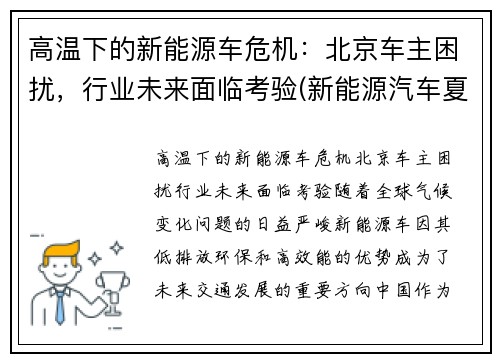 高温下的新能源车危机：北京车主困扰，行业未来面临考验(新能源汽车夏

高温下的新能源车危机北京车主困扰行业未来面临考验随着全球气候变化问题的日益严峻新能源车因其低排放环保和高效能的优势成为了未来交通发展的重要方向中国作为